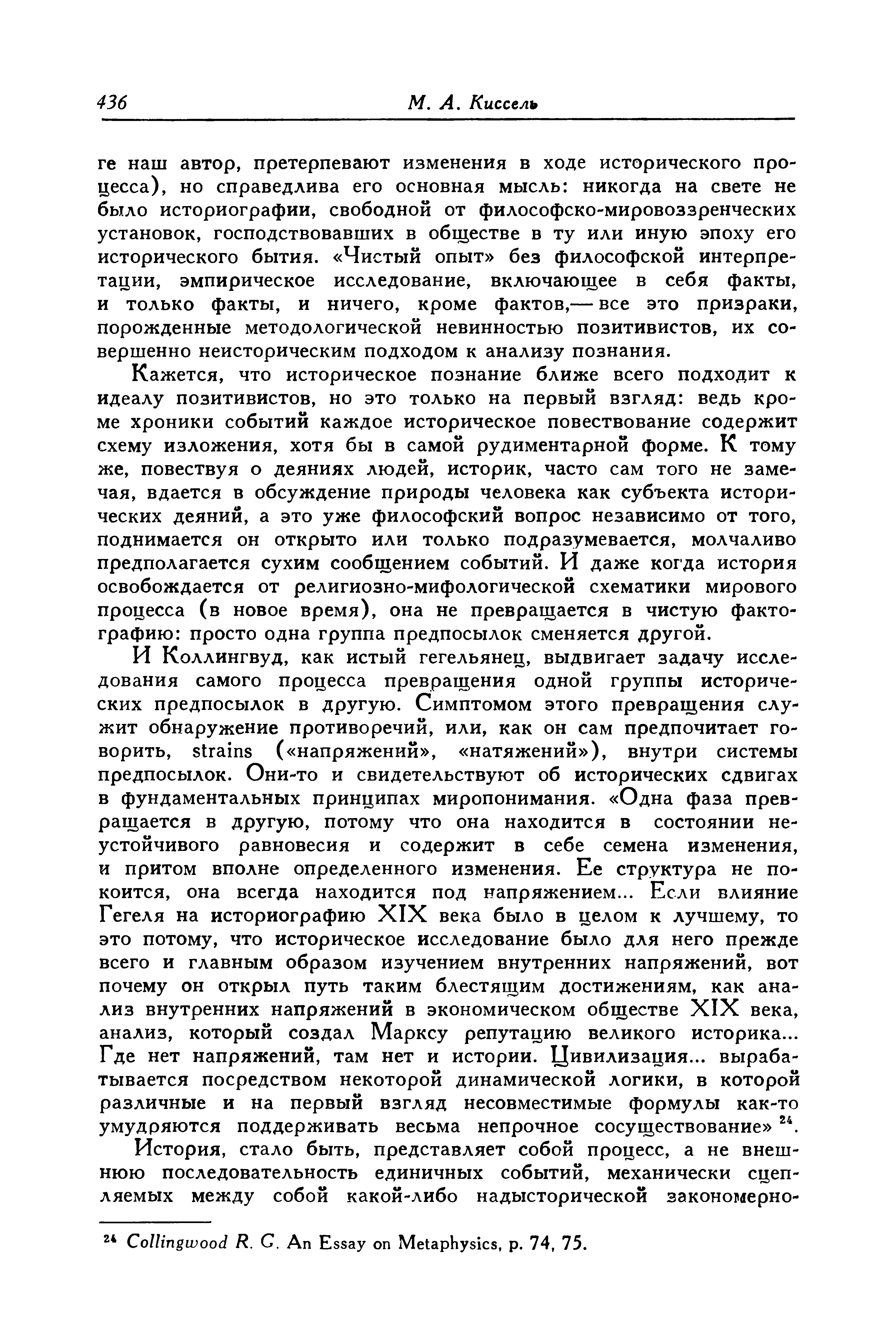 436 М. А. Киссель

ге наш автор, претерпевают изменения в ходе исторического процесса), но справедлива его основная мысль: никогда на свете не было историографии, свободной от философско-мировоззренческих установок, господствовавших в обществе в ту или иную эпоху его исторического бытия. «Чистый опыт» без философской интерпретации, эмпирическое исследование, включающее в себя факты, и только факты, и ничего, кроме фактов,— все это призраки, порожденные методологической невинностью позитивистов, их совершенно неисторическим подходом к анализу познания.

Кажется, что историческое познание ближе всего подходит к идеалу позитивистов, но это только на первый взгляд: ведь кроме хроники событий каждое историческое повествование содержит схему изложения, хотя бы в самой рудиментарной форме. К тому же, повествуя о деяниях людей, историк, часто сам того не замечая, вдается в обсуждение природы человека как субъекта исторических деяний, а это уже философский вопрос независимо от того, поднимается он открыто или только подразумевается, молчаливо предполагается сухим сообщением событий. И даже когда история освобождается от религиозно-мифологической схематики мирового процесса (в новое время), она не превращается в чистую фактографию: просто одна группа предпосылок сменяется другой.

И Коллингвуд, как истый гегельянец, выдвигает задачу исследования самого процесса превращения одной группы исторических предпосылок в другую. Симптомом этого превращения служит обнаружение противоречий, или, как он сам предпочитает говорить, strains («напряжений», «натяжений»), внутри системы предпосылок. Они-то и свидетельствуют об исторических сдвигах в фундаментальных принципах миропонимания. «Одна фаза превращается в другую, потому что она находится в состоянии неустойчивого равновесия и содержит в себе семена изменения, и притом вполне определенного изменения. Ее структура не покоится, она всегда находится под напряжением... Если влияние Гегеля на историографию XIX века было в целом к лучшему, то это потому, что историческое исследование было для него прежде всего и главным образом изучением внутренних напряжений, вот почему он открыл путь таким блестящим достижениям, как анализ внутренних напряжений в экономическом обществе XIX века, анализ, который создал Марксу репутацию великого историка... Где нет напряжений, там нет и истории. Цивилизация... вырабатывается посредством некоторой динамической логики, в которой различные и на первый взгляд несовместимые формулы как-то умудряются поддерживать весьма непрочное сосуществование» $^{24}$.

История, стало быть, представляет собой процесс, а не внешнюю последовательность единичных событий, механически сцепляемых между собой какой-либо надысторической закономерно-

$^{24}$ Collingwood R. G. An Essay on Metaphysics, p. 74, 75.